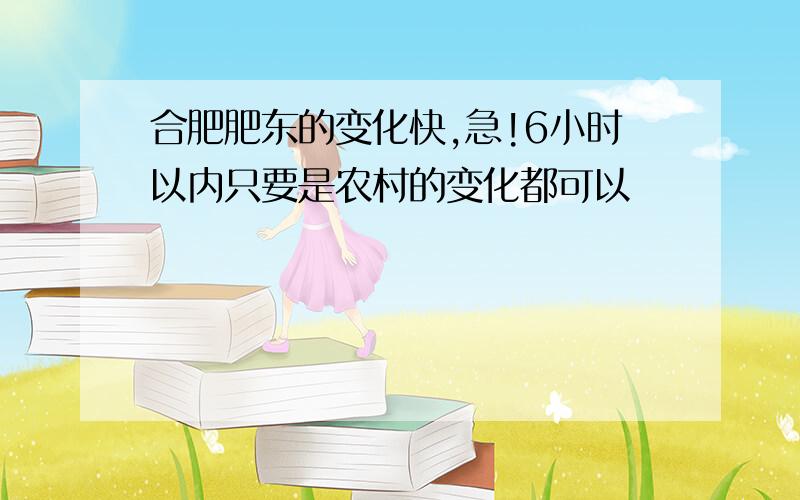 合肥肥东的变化快,急!6小时以内只要是农村的变化都可以